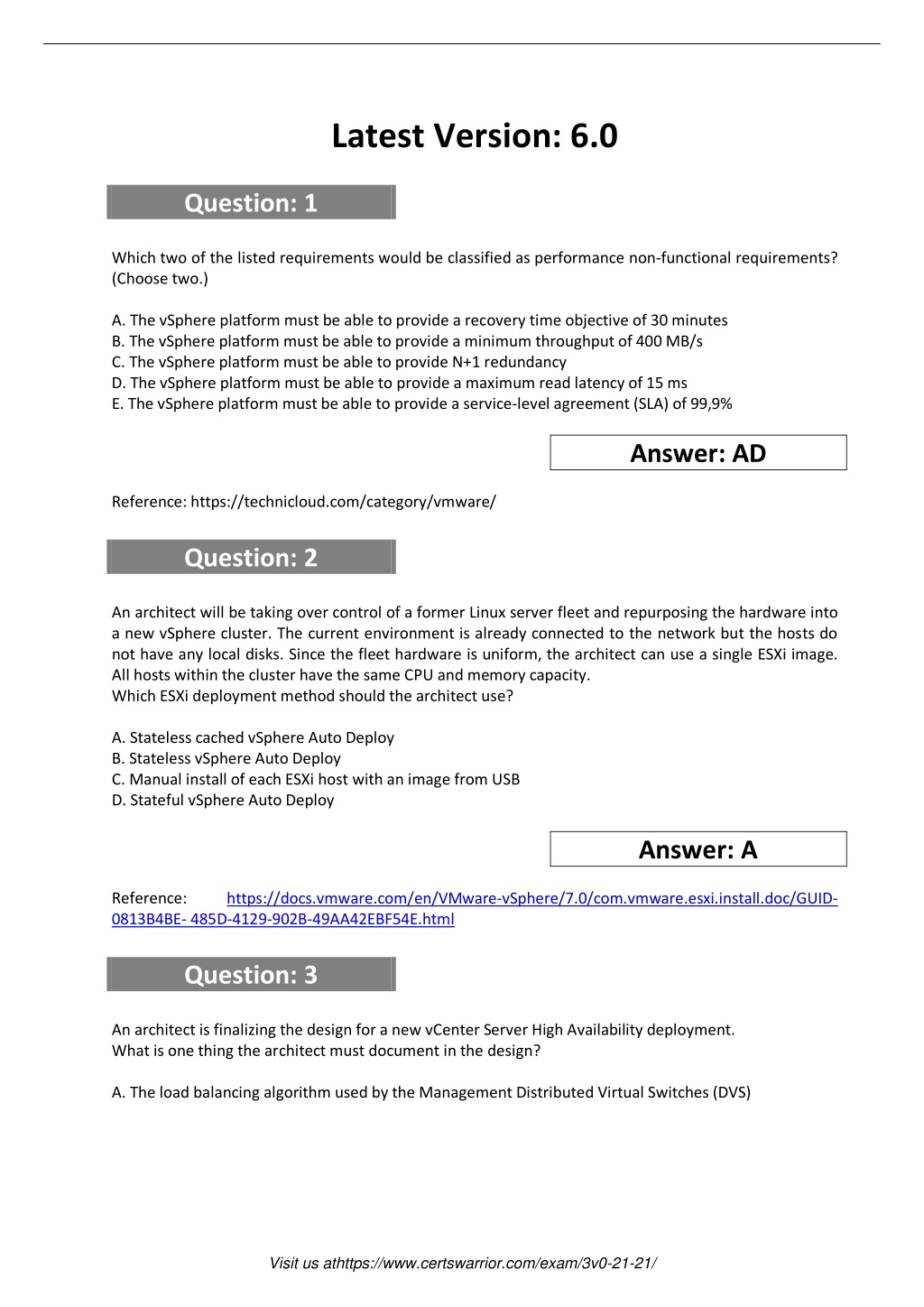 Latest Version: 6.0

Question: 1

Which two of the listed requirements would be classified as performance non-functional requirements? (Choose two.)

A. The vSphere platform must be able to provide a recovery time objective of 30 minutes
B. The vSphere platform must be able to provide a minimum throughput of 400 MB/s
C. The vSphere platform must be able to provide N+1 redundancy
D. The vSphere platform must be able to provide a maximum read latency of 15 ms
E. The vSphere platform must be able to provide a service-level agreement (SLA) of 99,9%

Answer: AD

Reference: https://technicloud.com/category/vmware/

Question: 2

An architect will be taking over control of a former Linux server fleet and repurposing the hardware into a new vSphere cluster. The current environment is already connected to the network but the hosts do not have any local disks. Since the fleet hardware is uniform, the architect can use a single ESXi image. All hosts within the cluster have the same CPU and memory capacity.
Which ESXi deployment method should the architect use?

A. Stateless cached vSphere Auto Deploy
B. Stateless vSphere Auto Deploy
C. Manual install of each ESXi host with an image from USB
D. Stateful vSphere Auto Deploy

Answer: A

Reference: https://docs.vmware.com/en/VMware-vSphere/7.0/com.vmware.esxi.install.doc/GUID-0813B4BE- 485D-4129-902B-49AA42EBF54E.html

Question: 3

An architect is finalizing the design for a new vCenter Server High Availability deployment.
What is one thing the architect must document in the design?

A. The load balancing algorithm used by the Management Distributed Virtual Switches (DVS)

Visit us athttps://www.certswarrior.com/exam/3v0-21-21/